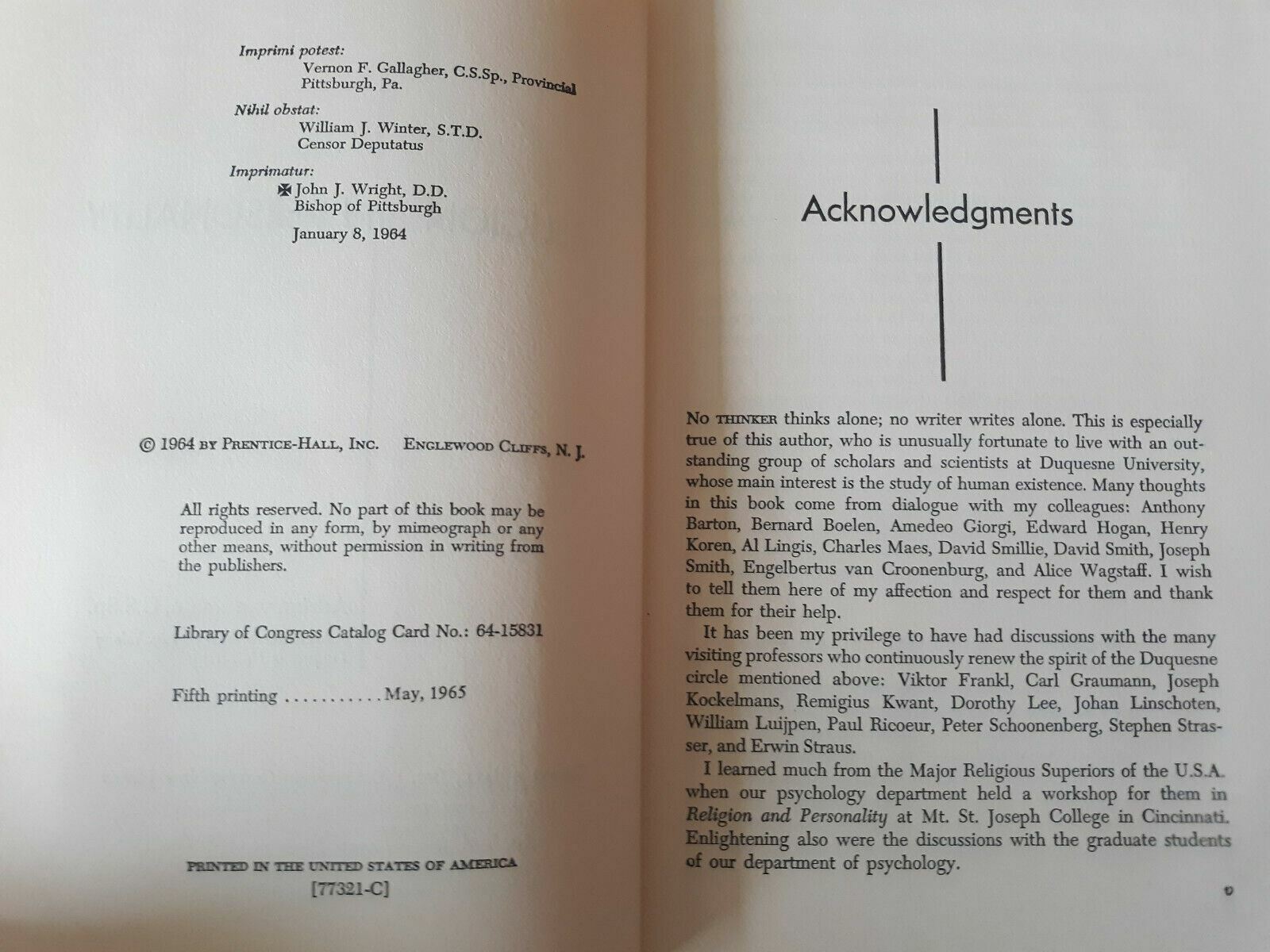 Imprimi potest:
Vernon F. Gallagher, C.S.Sp., Provincial
Pittsburgh, Pa.

Nihil obstat:
William J. Winter, S.T.D.
Censor Deputatus

Imprimatur:
✠ John J. Wright, D.D.
Bishop of Pittsburgh

January 8, 1964

© 1964 BY PRENTICE-HALL, INC. ENGLEWOOD CLIFFS, N. J.

All rights reserved. No part of this book may be reproduced in any form, by mimeograph or any other means, without permission in writing from the publishers.

Library of Congress Catalog Card No.: 64-15831

Fifth printing May, 1965

PRINTED IN THE UNITED STATES OF AMERICA
[77321-C]

Acknowledgments

No THINKER thinks alone; no writer writes alone. This is especially true of this author, who is unusually fortunate to live with an outstanding group of scholars and scientists at Duquesne University, whose main interest is the study of human existence. Many thoughts in this book come from dialogue with my colleagues: Anthony Barton, Bernard Boelen, Amedeo Giorgi, Edward Hogan, Henry Koren, Al Lingis, Charles Maes, David Smillie, David Smith, Joseph Smith, Engelbertus van Croonenburg, and Alice Wagstaff. I wish to tell them here of my affection and respect for them and thank them for their help.

It has been my privilege to have had discussions with the many visiting professors who continuously renew the spirit of the Duquesne circle mentioned above: Viktor Frankl, Carl Graumann, Joseph Kockelmans, Remigius Kwant, Dorothy Lee, Johan Linschoten, William Luijpen, Paul Ricoeur, Peter Schoonenberg, Stephen Strasser, and Erwin Straus.

I learned much from the Major Religious Superiors of the U.S.A. when our psychology department held a workshop for them in Religion and Personality at Mt. St. Joseph College in Cincinnati. Enlightening also were the discussions with the graduate students of our department of psychology.

v